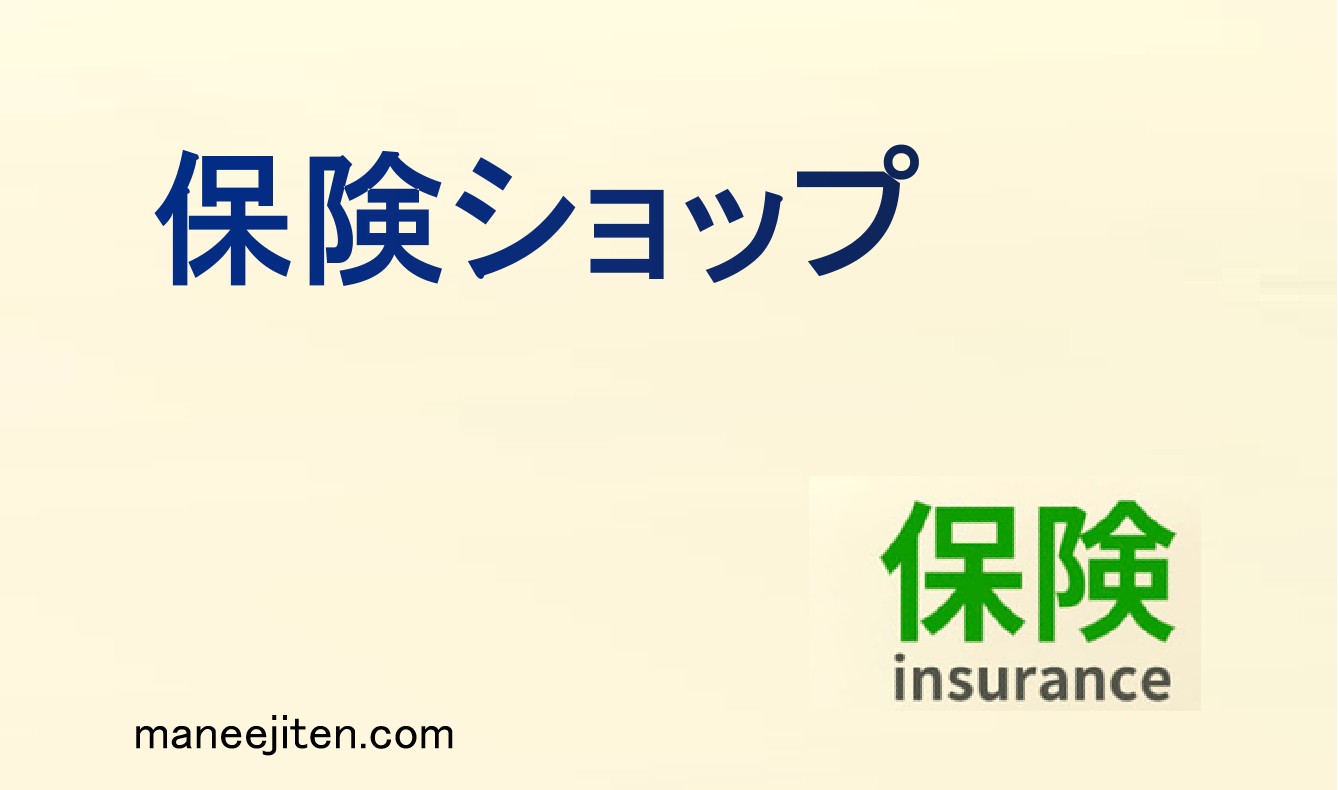 保険ショップ

保険
insurance

maneejiten.com